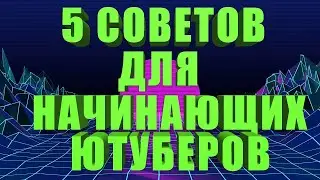 5 СОВЕТОВ
ДЛЯ
НАЧИНАЮЩИХ
ЮТУБЕРОВ